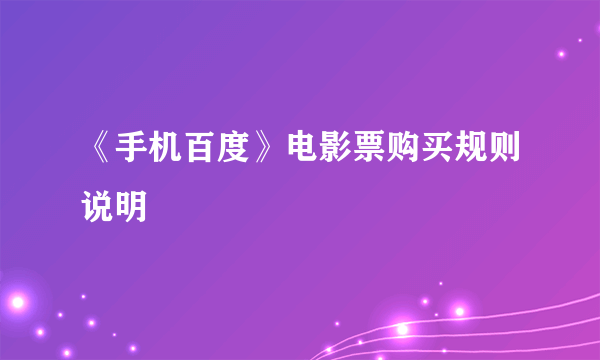 《手机百度》电影票购买规则说明